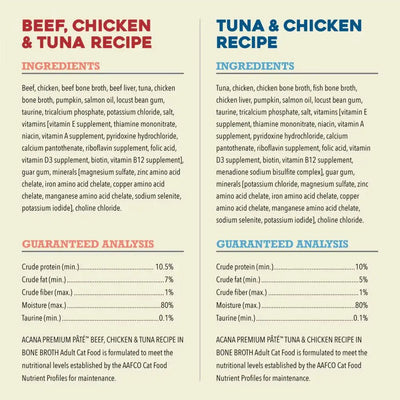 BEEF, CHICKEN & TUNA RECIPE

INGREDIENTS

Beef, chicken, beef bone broth, beef liver, tuna, chicken bone broth, pumpkin, salmon oil, locust bean gum, taurine, tricalcium phosphate, potassium chloride, salt, vitamins [vitamin E supplement, thiamine mononitrate, niacin, vitamin A supplement, pyridoxine hydrochloride, calcium pantothenate, riboflavin supplement, folic acid, vitamin D3 supplement, biotin, vitamin B12 supplement], guar gum, minerals [magnesium sulfate, zinc amino acid chelate, iron amino acid chelate, copper amino acid chelate, manganese amino acid chelate, sodium selenite, potassium iodide], choline chloride.

GUARANTEED ANALYSIS

Crude protein (min.) 10.5%
Crude fat (min.) 7%
Crude fiber (max.) 1%
Moisture (max.) 80%
Taurine (min.) 0.1%

ACANA PREMIUM PÂTÉ™ BEEF, CHICKEN & TUNA RECIPE IN BONE BROTH Adult Cat Food is formulated to meet the nutritional levels established by the AAFCO Cat Food Nutrient Profiles for maintenance.

TUNA & CHICKEN RECIPE

INGREDIENTS

Tuna, chicken, chicken bone broth, fish bone broth, chicken liver, pumpkin, salmon oil, locust bean gum, taurine, tricalcium phosphate, salt, vitamins [vitamin E supplement, thiamine mononitrate, niacin, vitamin A supplement, pyridoxine hydrochloride, calcium pantothenate, riboflavin supplement, folic acid, vitamin D3 supplement, biotin, vitamin B12 supplement, menadione sodium bisulfite complex], guar gum, minerals [potassium chloride, magnesium sulfate, zinc amino acid chelate, iron amino acid chelate, copper amino acid chelate, manganese amino acid chelate, sodium selenite, potassium iodide], choline chloride.

GUARANTEED ANALYSIS

Crude protein (min.) 10%
Crude fat (min.) 5%
Crude fiber (max.) 1%
Moisture (max.) 80%
Taurine (min.) 0.1%

ACANA PREMIUM PÂTÉ™ TUNA & CHICKEN RECIPE IN BONE BROTH Adult Cat Food is formulated to meet the nutritional levels established by the AAFCO Cat Food Nutrient Profiles for maintenance.